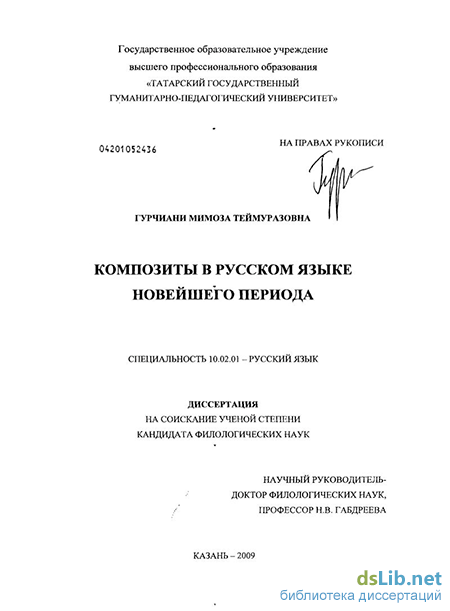 Государственное образовательное учреждение высшего профессионального образования «ТАТАРСКИЙ ГОСУДАРСТВЕННЫЙ ГУМАНИТАРНО-ПЕДАГОГИЧЕСКИЙ УНИВЕРСИТЕТ»

04201052436

НА ПРАВАХ РУКОПИСИ

ГУРЧИАНИ МИМОЗА ТЕЙМУРАЗОВНА

КОМПОЗИТЫ В РУССКОМ ЯЗЫКЕ НОВЕЙШЕГО ПЕРИОДА

СПЕЦИАЛЬНОСТЬ 10.02.01 – РУССКИЙ ЯЗЫК

ДИССЕРТАЦИЯ
НА СОИСКАНИЕ УЧЕНОЙ СТЕПЕНИ
КАНДИДАТА ФИЛОЛОГИЧЕСКИХ НАУК

НАУЧНЫЙ РУКОВОДИТЕЛЬ-
ДОКТОР ФИЛОЛОГИЧЕСКИХ НАУК,
ПРОФЕССОР Н.В. ГАБДРЕЕВА

КАЗАНЬ – 2009

dsLib.net
библиотека диссертаций